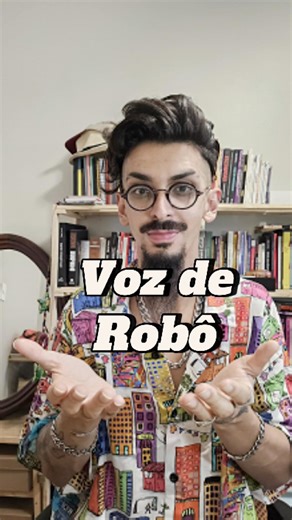 Voz de Robô